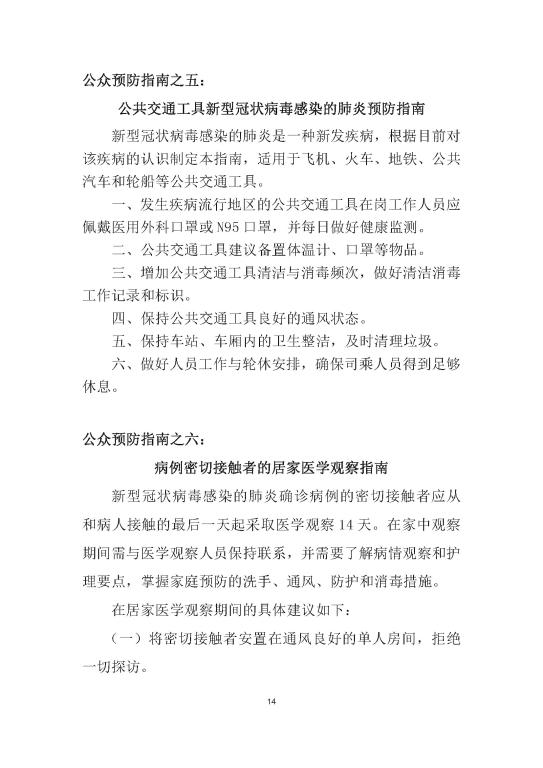 公众预防指南之五：

公共交通工具新型冠状病毒感染的肺炎预防指南

新型冠状病毒感染的肺炎是一种新发疾病，根据目前对该疾病的认识制定本指南，适用于飞机、火车、地铁、公共汽车和轮船等公共交通工具。

一、发生疾病流行地区的公共交通工具在岗工作人员应佩戴医用外科口罩或N95口罩，并每日做好健康监测。

二、公共交通工具建议备置体温计、口罩等物品。

三、增加公共交通工具清洁与消毒频次，做好清洁消毒工作记录和标识。

四、保持公共交通工具良好的通风状态。

五、保持车站、车厢内的卫生整洁，及时清理垃圾。

六、做好人员工作与轮休安排，确保司乘人员得到足够休息。

公众预防指南之六：

病例密切接触者的居家医学观察指南

新型冠状病毒感染的肺炎确诊病例的密切接触者应从和病人接触的最后一天起采取医学观察14天。在家中观察期间需与医学观察人员保持联系，并需要了解病情观察和护理要点，掌握家庭预防的洗手、通风、防护和消毒措施。

在居家医学观察期间的具体建议如下：

（一）将密切接触者安置在通风良好的单人房间，拒绝一切探访。

14